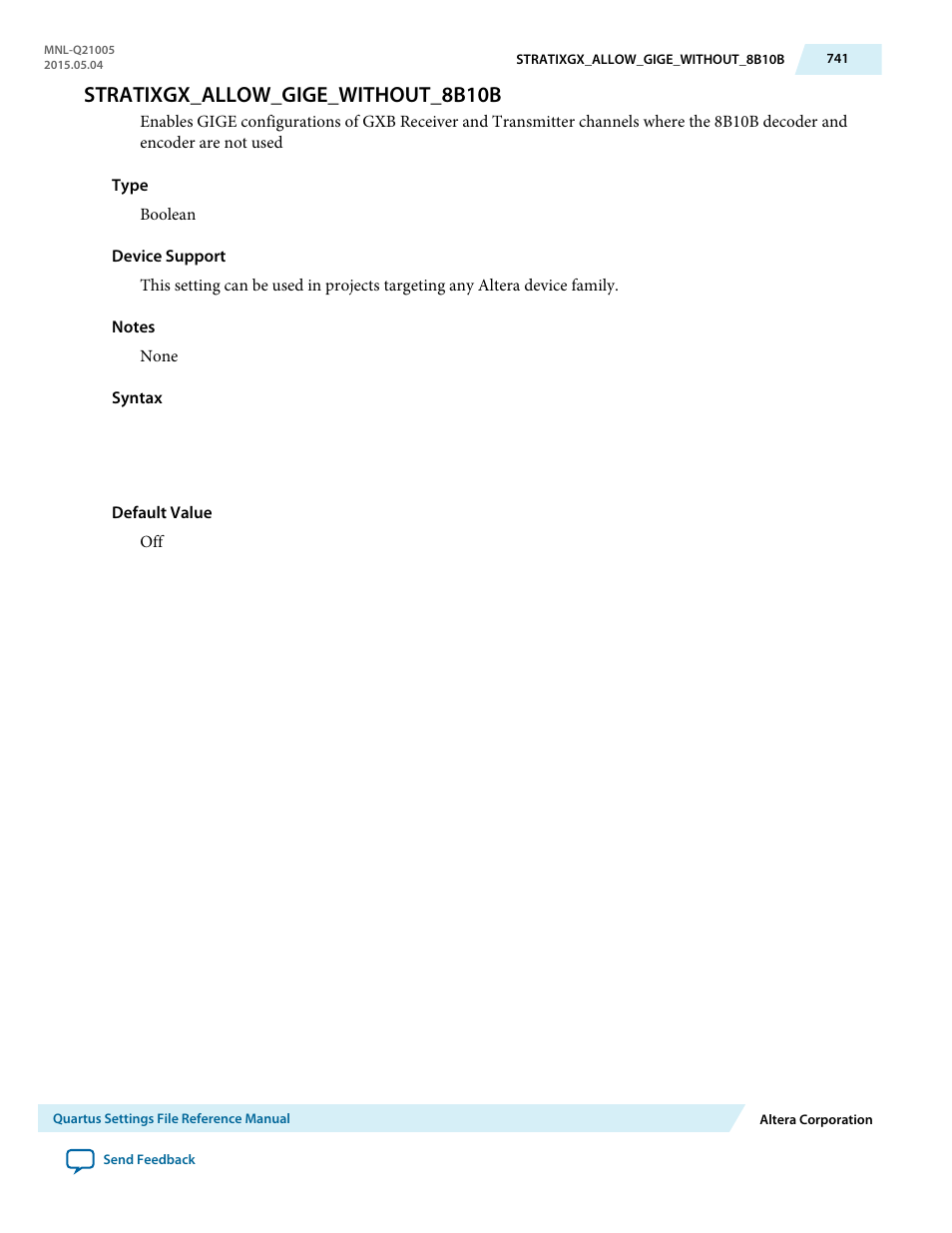 MNL-Q21005
2015.05.04

STRATIXGX_ALLOW_GIGE_WITHOUT_8B10B

741

STRATIXGX_ALLOW_GIGE_WITHOUT_8B10B

Enables GIGE configurations of GXB Receiver and Transmitter channels where the 8B10B decoder and encoder are not used

Type

Boolean

Device Support

This setting can be used in projects targeting any Altera device family.

Notes

None

Syntax

Default Value

Off

Quartus Settings File Reference Manual

Altera Corporation

Send Feedback